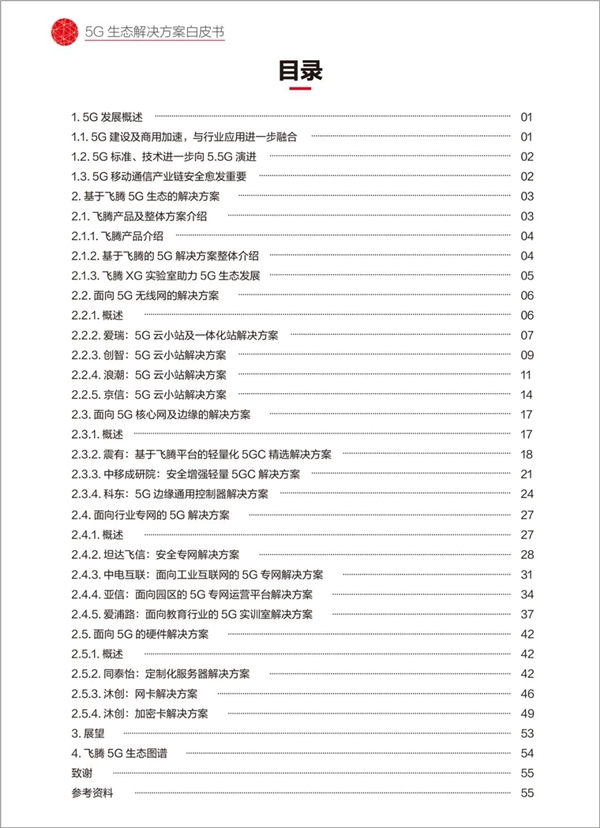 5G 生态解决方案白皮书

目录

1. 5G 发展概述 01
1.1. 5G 建设及商用加速，与行业应用进一步融合 01
1.2. 5G 标准、技术进一步向 5.5G 演进 02
1.3. 5G 移动通信产业链安全愈发重要 02
2. 基于飞腾 5G 生态的解决方案 03
2.1. 飞腾产品及整体方案介绍 03
2.1.1. 飞腾产品介绍 04
2.1.2. 基于飞腾的 5G 解决方案整体介绍 04
2.1.3. 飞腾 XG 实验室助力 5G 生态发展 05
2.2. 面向 5G 无线网的解决方案 06
2.2.1. 概述 06
2.2.2. 爱瑞：5G 云小站及一体化站解决方案 07
2.2.3. 创智：5G 云小站解决方案 09
2.2.4. 浪潮：5G 云小站解决方案 11
2.2.5. 京信：5G 云小站解决方案 14
2.3. 面向 5G 核心网及边缘的解决方案 17
2.3.1. 概述 17
2.3.2. 震有：基于飞腾平台的轻量化 5GC 精选解决方案 18
2.3.3. 中移成研院：安全增强轻量 5GC 解决方案 21
2.3.4. 科东：5G 边缘通用控制器解决方案 24
2.4. 面向行业专网的 5G 解决方案 27
2.4.1. 概述 27
2.4.2. 坦达飞信：安全专网解决方案 28
2.4.3. 中电互联：面向工业互联网的 5G 专网解决方案 31
2.4.4. 亚信：面向园区的 5G 专网运营平台解决方案 34
2.4.5. 爱浦路：面向教育行业的 5G 实训室解决方案 37
2.5. 面向 5G 的硬件解决方案 42
2.5.1. 概述 42
2.5.2. 同泰怡：定制化服务器解决方案 42
2.5.3. 沐创：网卡解决方案 46
2.5.4. 沐创：加密卡解决方案 49
3. 展望 53
4. 飞腾 5G 生态图谱 54
致谢 55
参考资料 55